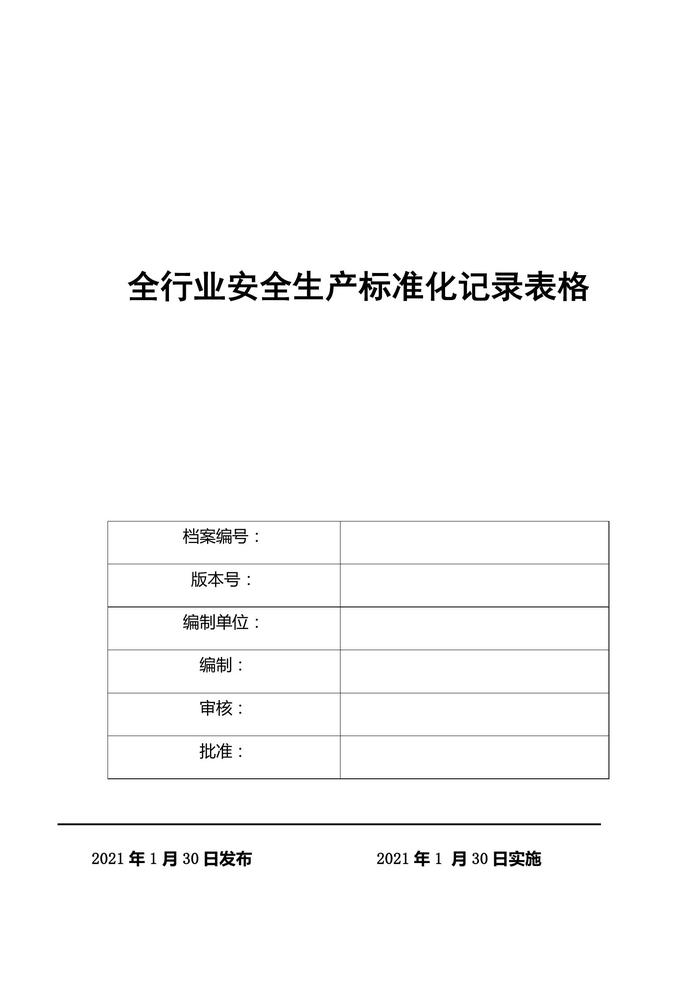 全行业安全生产标准化记录表格

| 档案编号： | |
|---|---|
| 版本号： | |
| 编制单位： | |
| 编制： | |
| 审核： | |
| 批准： | |

2021 年 1 月 30 日发布

2021 年 1 月 30 日实施